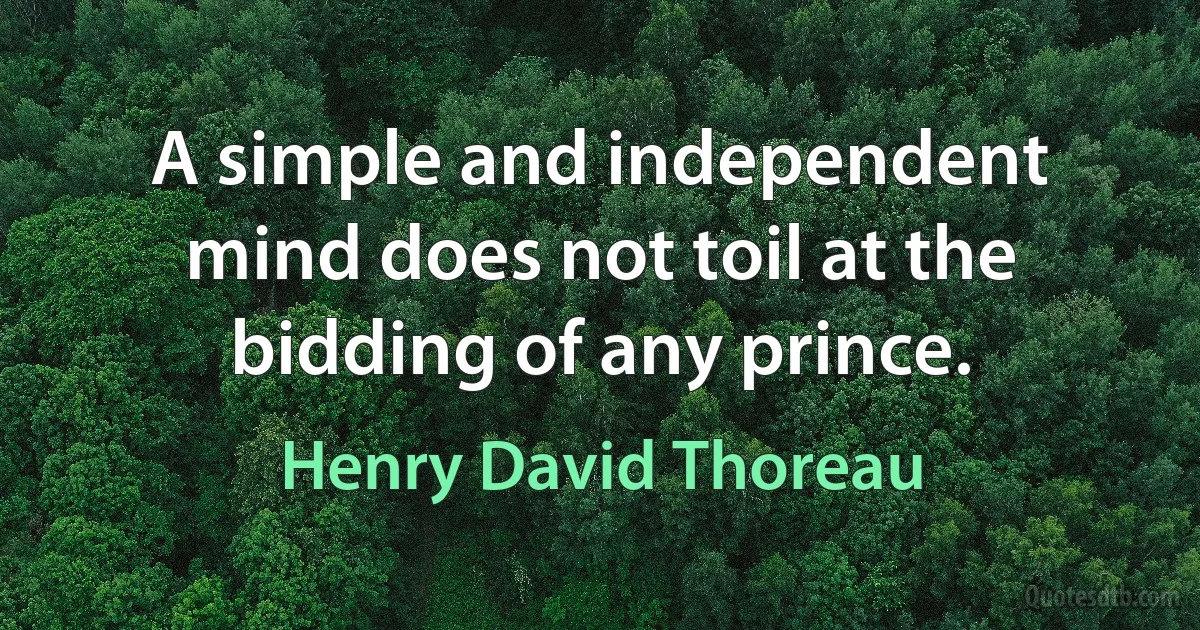 A simple and independent mind does not toil at the bidding of any prince.

Henry David Thoreau

Quotesdtb.com